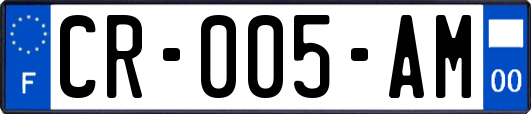 F
CR-005-AM
00